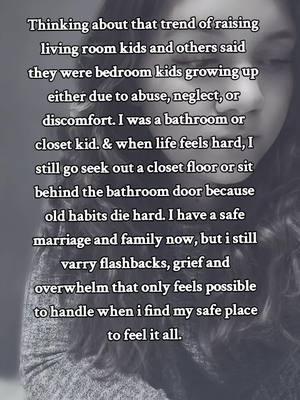 Thinking about that trend of raising living room kids and others said they were bedroom kids growing up either due to abuse, neglect, or discomfort. I was a bathroom or closet kid. & when life feels hard, I still go seek out a closet floor or sit behind the bathroom door because old habits die hard. I have a safe marriage and family now, but i still varry flashbacks, grief and overwhelm that only feels possible to handle when i find my safe place to feel it all.